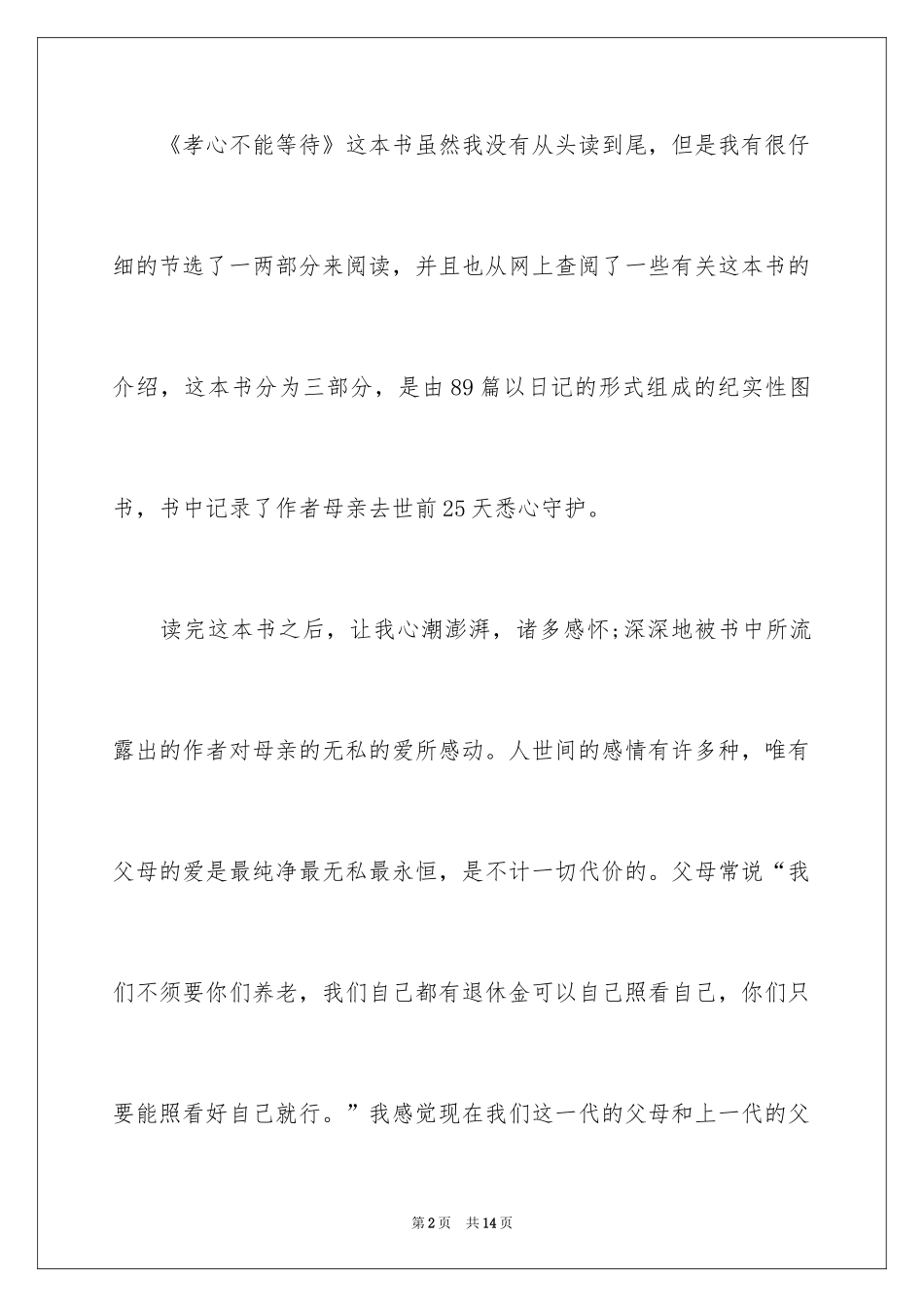 《孝心不能等待》这本书虽然我没有从头读到尾，但是我有很仔细的节选了一两部分来阅读，并且也从网上查阅了一些有关这本书的介绍，这本书分为三部分，是由89篇以日记的形式组成的纪实性图书，书中记录了作者母亲去世前25天悉心守护。

读完这本书之后，让我心潮澎湃，诸多感怀;深深地被书中所流露出的作者对母亲的无私的爱所感动。人世间的感情有许多种，唯有父母的爱是最纯净最无私最永恒，是不计一切代价的。父母常说“我们不须要你们养老，我们自己都有退休金可以自己照看自己，你们只要能照看好自己就行。”我感觉现在我们这一代的父母和上一代的父

第2页　共14页